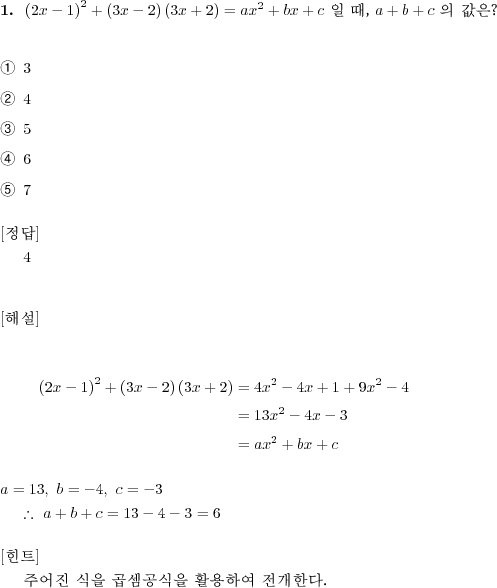 **1.** $(2x-1)^2+(3x-2)(3x+2)=ax^2+bx+c$ 일 때, $a+b+c$ 의 값은?

① 3

② 4

③ 5

④ 6

⑤ 7

[정답]
4

[해설]

$(2x-1)^2+(3x-2)(3x+2)=4x^2-4x+1+9x^2-4$
$=13x^2-4x-3$
$=ax^2+bx+c$

$a=13,\ b=-4,\ c=-3$
$\therefore\ a+b+c=13-4-3=6$

[힌트]
주어진 식을 곱셈공식을 활용하여 전개한다.